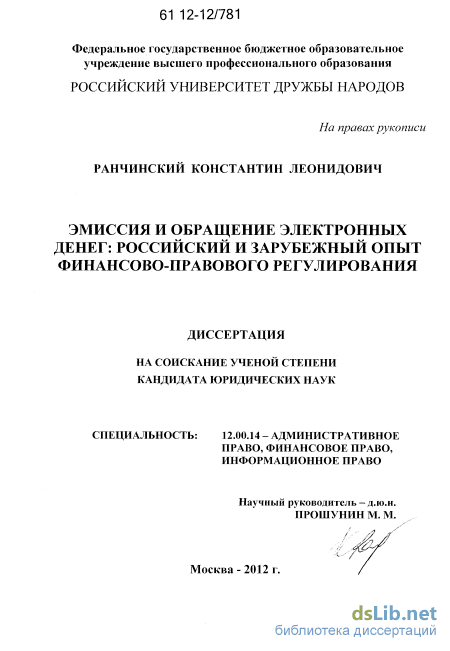 61 12-12/781

Федеральное государственное бюджетное образовательное учреждение высшего профессионального образования

РОССИЙСКИЙ УНИВЕРСИТЕТ ДРУЖБЫ НАРОДОВ

На правах рукописи

РАНЧИНСКИЙ КОНСТАНТИН ЛЕОНИДОВИЧ

ЭМИССИЯ И ОБРАЩЕНИЕ ЭЛЕКТРОННЫХ ДЕНЕГ: РОССИЙСКИЙ И ЗАРУБЕЖНЫЙ ОПЫТ ФИНАНСОВО-ПРАВОВОГО РЕГУЛИРОВАНИЯ

ДИССЕРТАЦИЯ

НА СОИСКАНИЕ УЧЕНОЙ СТЕПЕНИ КАНДИДАТА ЮРИДИЧЕСКИХ НАУК

СПЕЦИАЛЬНОСТЬ: 12.00.14 – АДМИНИСТРАТИВНОЕ ПРАВО, ФИНАНСОВОЕ ПРАВО, ИНФОРМАЦИОННОЕ ПРАВО

Научный руководитель – д.ю.н.
ПРОШУНИН М. М.

Москва - 2012 г.

dsLib.net
библиотека диссертаций